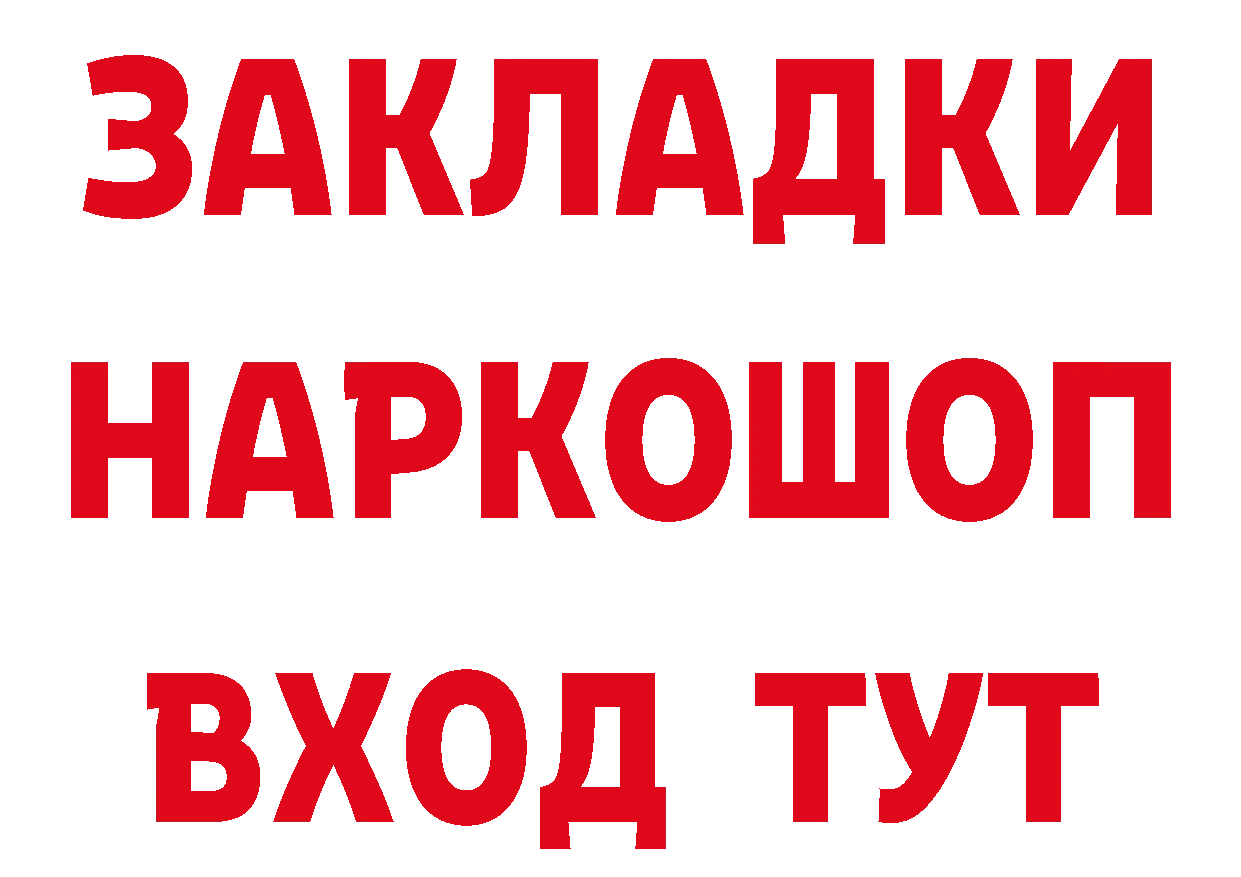 ЗАКЛАДКИ НАРКОШОП ВХОД ТУТ